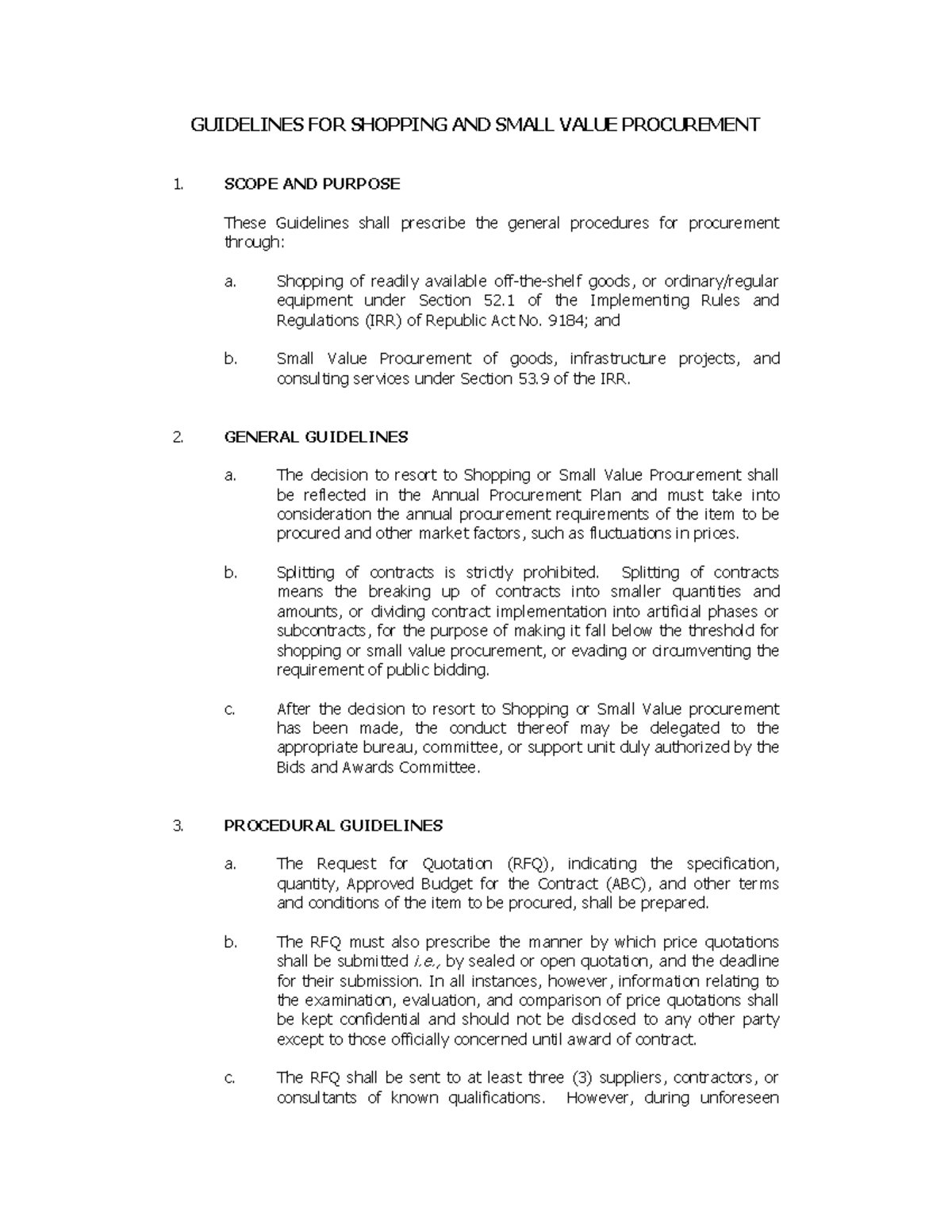 GUIDELINES FOR SHOPPING AND SMALL VALUE PROCUREMENT

1. SCOPE AND PURPOSE

These Guidelines shall prescribe the general procedures for procurement through:

a. Shopping of readily available off-the-shelf goods, or ordinary/regular equipment under Section 52.1 of the Implementing Rules and Regulations (IRR) of Republic Act No. 9184; and

b. Small Value Procurement of goods, infrastructure projects, and consulting services under Section 53.9 of the IRR.

2. GENERAL GUIDELINES

a. The decision to resort to Shopping or Small Value Procurement shall be reflected in the Annual Procurement Plan and must take into consideration the annual procurement requirements of the item to be procured and other market factors, such as fluctuations in prices.

b. Splitting of contracts is strictly prohibited. Splitting of contracts means the breaking up of contracts into smaller quantities and amounts, or dividing contract implementation into artificial phases or subcontracts, for the purpose of making it fall below the threshold for shopping or small value procurement, or evading or circumventing the requirement of public bidding.

c. After the decision to resort to Shopping or Small Value procurement has been made, the conduct thereof may be delegated to the appropriate bureau, committee, or support unit duly authorized by the Bids and Awards Committee.

3. PROCEDURAL GUIDELINES

a. The Request for Quotation (RFQ), indicating the specification, quantity, Approved Budget for the Contract (ABC), and other terms and conditions of the item to be procured, shall be prepared.

b. The RFQ must also prescribe the manner by which price quotations shall be submitted i.e., by sealed or open quotation, and the deadline for their submission. In all instances, however, information relating to the examination, evaluation, and comparison of price quotations shall be kept confidential and should not be disclosed to any other party except to those officially concerned until award of contract.

c. The RFQ shall be sent to at least three (3) suppliers, contractors, or consultants of known qualifications. However, during unforeseen